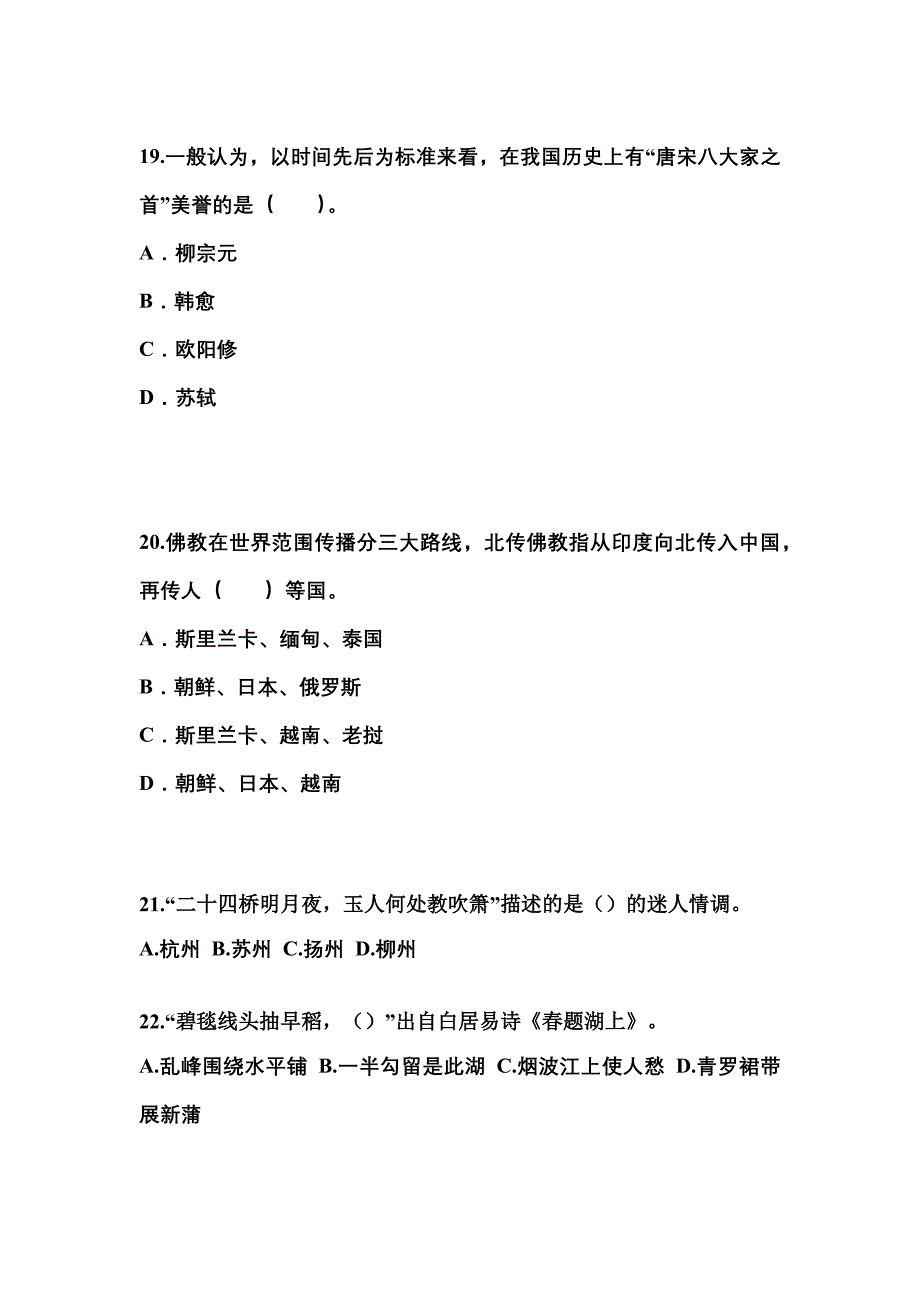 19.一般认为，以时间先后为标准来看，在我国历史上有“唐宋八大家之首”美誉的是（　　）。

A．柳宗元

B．韩愈

C．欧阳修

D．苏轼

20.佛教在世界范围传播分三大路线，北传佛教指从印度向北传入中国，再传人（　　）等国。

A．斯里兰卡、缅甸、泰国

B．朝鲜、日本、俄罗斯

C．斯里兰卡、越南、老挝

D．朝鲜、日本、越南

21.“二十四桥明月夜，玉人何处教吹箫”描述的是（）的迷人情调。

A.杭州 B.苏州 C.扬州 D.柳州

22.“碧毯线头抽早稻，（）”出自白居易诗《春题湖上》。

A.乱峰围绕水平铺 B.一半勾留是此湖 C.烟波江上使人愁 D.青罗裙带展新蒲